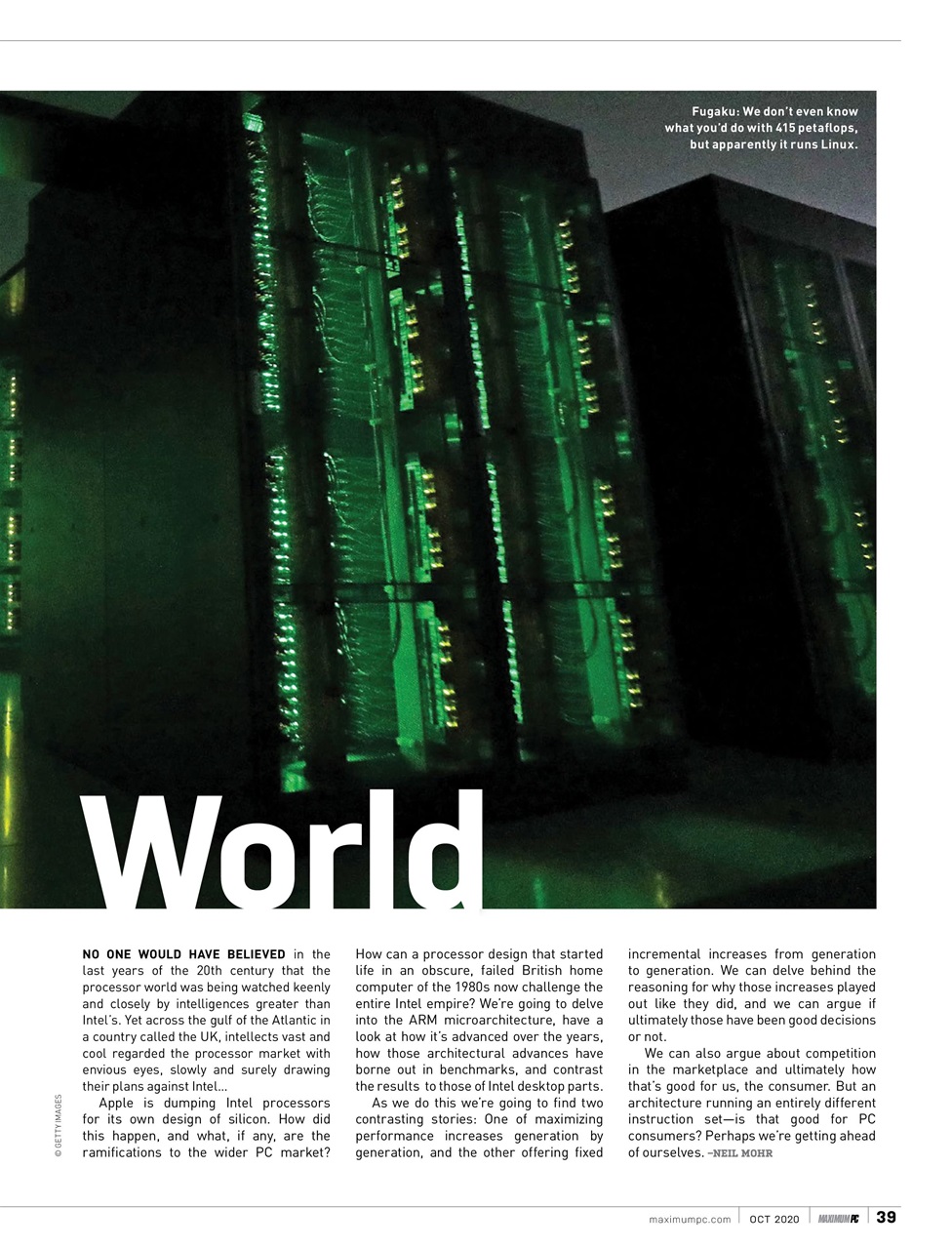 Fugaku: We don't even know what you'd do with 415 petaflops, but apparently it runs Linux.

World

NO ONE WOULD HAVE BELIEVED in the last years of the 20th century that the processor world was being watched keenly and closely by intelligences greater than Intel's. Yet across the gulf of the Atlantic in a country called the UK, intellects vast and cool regarded the processor market with envious eyes, slowly and surely drawing their plans against Intel...

Apple is dumping Intel processors for its own design of silicon. How did this happen, and what, if any, are the ramifications to the wider PC market? How can a processor design that started life in an obscure, failed British home computer of the 1980s now challenge the entire Intel empire? We're going to delve into the ARM microarchitecture, have a look at how it's advanced over the years, how those architectural advances have borne out in benchmarks, and contrast the results to those of Intel desktop parts.

As we do this we're going to find two contrasting stories: One of maximizing performance increases generation by generation, and the other offering fixed incremental increases from generation to generation. We can delve behind the reasoning for why those increases played out like they did, and we can argue if ultimately those have been good decisions or not.

We can also argue about competition in the marketplace and ultimately how that's good for us, the consumer. But an architecture running an entirely different instruction set—is that good for PC consumers? Perhaps we're getting ahead of ourselves. –NEIL MOHR

© GETTY IMAGES

maximumpc.com | OCT 2020 | MAXIMUM PC | 39